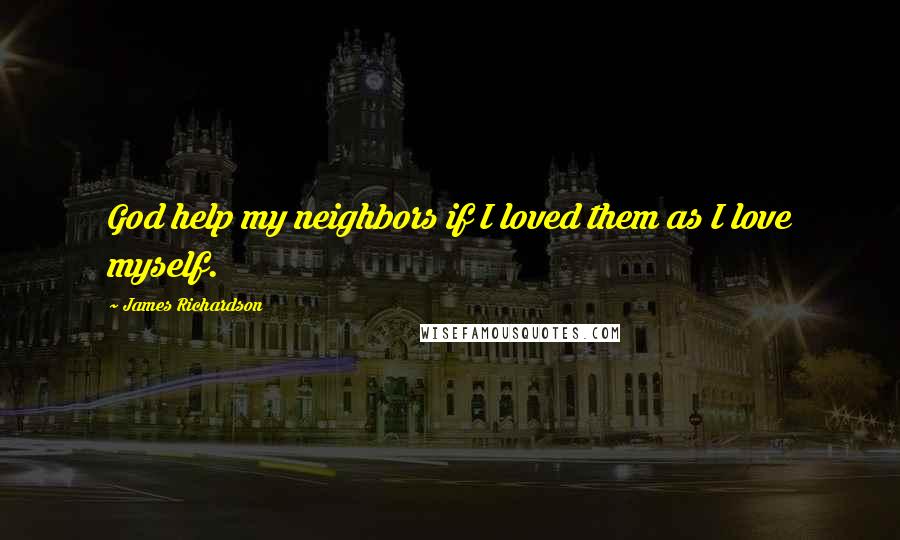 God help my neighbors if I loved them as I love myself.

~ James Richardson

WISEFAMOUSQUOTES.COM